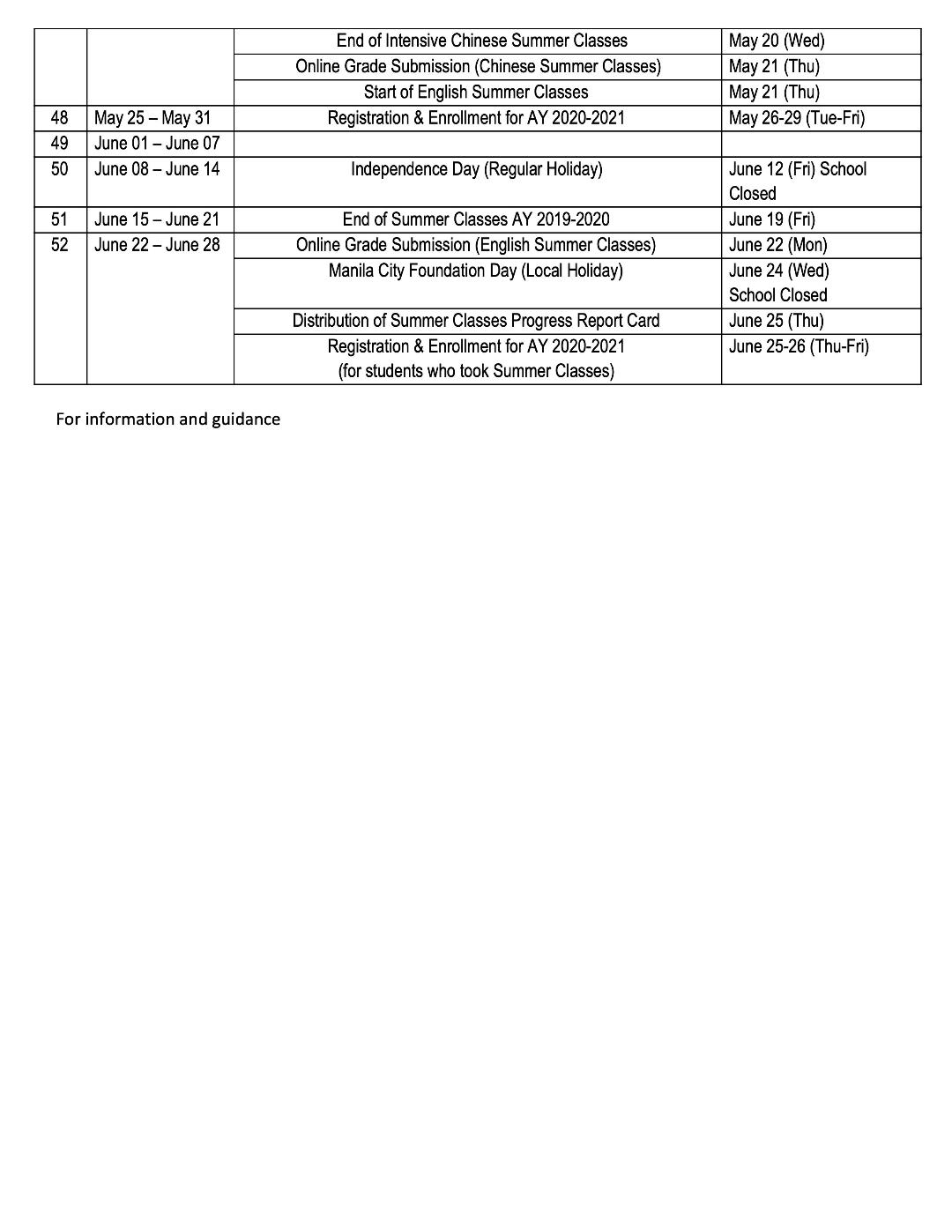 |  |  |  |  |
|---|---|---|---|
|  |  | End of Intensive Chinese Summer Classes | May 20 (Wed) |
|  |  | Online Grade Submission (Chinese Summer Classes) | May 21 (Thu) |
|  |  | Start of English Summer Classes | May 21 (Thu) |
| 48 | May 25 – May 31 | Registration & Enrollment for AY 2020-2021 | May 26-29 (Tue-Fri) |
| 49 | June 01 – June 07 |  |  |
| 50 | June 08 – June 14 | Independence Day (Regular Holiday) | June 12 (Fri) School Closed |
| 51 | June 15 – June 21 | End of Summer Classes AY 2019-2020 | June 19 (Fri) |
| 52 | June 22 – June 28 | Online Grade Submission (English Summer Classes) | June 22 (Mon) |
|  |  | Manila City Foundation Day (Local Holiday) | June 24 (Wed) School Closed |
|  |  | Distribution of Summer Classes Progress Report Card | June 25 (Thu) |
|  |  | Registration & Enrollment for AY 2020-2021 (for students who took Summer Classes) | June 25-26 (Thu-Fri) |

For information and guidance